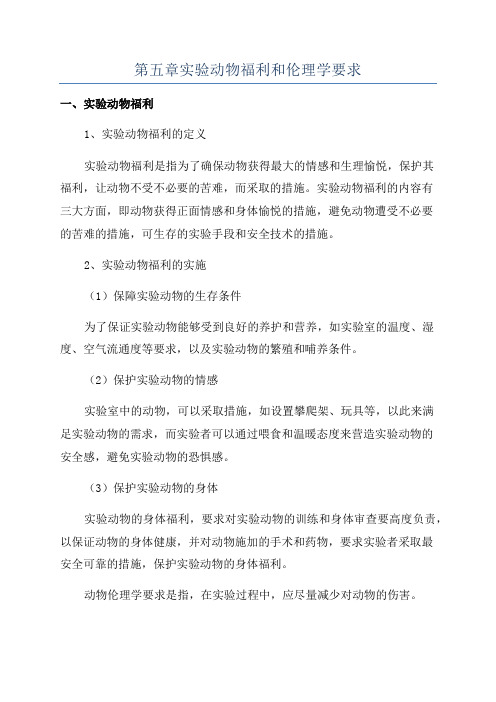 第五章实验动物福利和伦理学要求

一、实验动物福利

1、实验动物福利的定义

实验动物福利是指为了确保动物获得最大的情感和生理愉悦，保护其福利，让动物不受不必要的苦难，而采取的措施。实验动物福利的内容有三大方面，即动物获得正面情感和身体愉悦的措施，避免动物遭受不必要的苦难的措施，可生存的实验手段和安全技术的措施。

2、实验动物福利的实施

（1）保障实验动物的生存条件

为了保证实验动物能够受到良好的养护和营养，如实验室的温度、湿度、空气流通度等要求，以及实验动物的繁殖和哺养条件。

（2）保护实验动物的情感

实验室中的动物，可以采取措施，如设置攀爬架、玩具等，以此来满足实验动物的需求，而实验者可以通过喂食和温暖态度来营造实验动物的安全感，避免实验动物的恐惧感。

（3）保护实验动物的身体

实验动物的身体福利，要求对实验动物的训练和身体审查要高度负责，以保证动物的身体健康，并对动物施加的手术和药物，要求实验者采取最安全可靠的措施，保护实验动物的身体福利。

动物伦理学要求是指，在实验过程中，应尽量减少对动物的伤害。